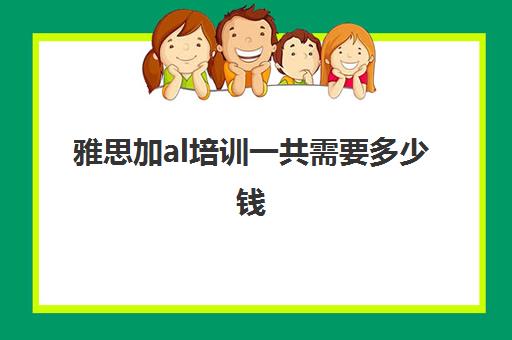 雅思加al培训一共需要多少钱